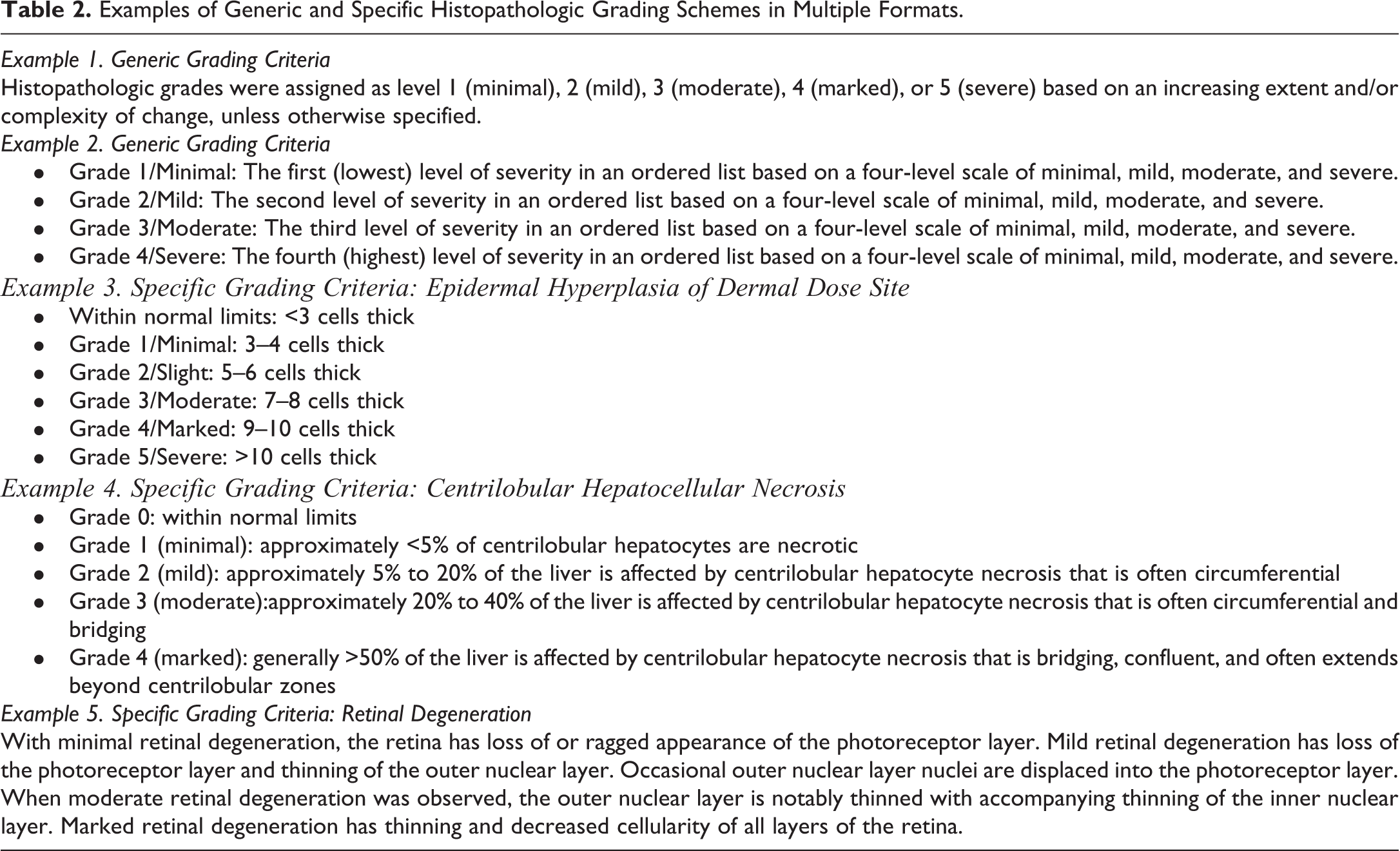 Table 2. Examples of Generic and Specific Histopathologic Grading Schemes in Multiple Formats.

Example 1. Generic Grading Criteria

Histopathologic grades were assigned as level 1 (minimal), 2 (mild), 3 (moderate), 4 (marked), or 5 (severe) based on an increasing extent and/or complexity of change, unless otherwise specified.

Example 2. Generic Grading Criteria

• Grade 1/Minimal: The first (lowest) level of severity in an ordered list based on a four-level scale of minimal, mild, moderate, and severe.
• Grade 2/Mild: The second level of severity in an ordered list based on a four-level scale of minimal, mild, moderate, and severe.
• Grade 3/Moderate: The third level of severity in an ordered list based on a four-level scale of minimal, mild, moderate, and severe.
• Grade 4/Severe: The fourth (highest) level of severity in an ordered list based on a four-level scale of minimal, mild, moderate, and severe.

Example 3. Specific Grading Criteria: Epidermal Hyperplasia of Dermal Dose Site

• Within normal limits: <3 cells thick
• Grade 1/Minimal: 3–4 cells thick
• Grade 2/Slight: 5–6 cells thick
• Grade 3/Moderate: 7–8 cells thick
• Grade 4/Marked: 9–10 cells thick
• Grade 5/Severe: >10 cells thick

Example 4. Specific Grading Criteria: Centrilobular Hepatocellular Necrosis

• Grade 0: within normal limits
• Grade 1 (minimal): approximately <5% of centrilobular hepatocytes are necrotic
• Grade 2 (mild): approximately 5% to 20% of the liver is affected by centrilobular hepatocyte necrosis that is often circumferential
• Grade 3 (moderate):approximately 20% to 40% of the liver is affected by centrilobular hepatocyte necrosis that is often circumferential and bridging
• Grade 4 (marked): generally >50% of the liver is affected by centrilobular hepatocyte necrosis that is bridging, confluent, and often extends beyond centrilobular zones

Example 5. Specific Grading Criteria: Retinal Degeneration

With minimal retinal degeneration, the retina has loss of or ragged appearance of the photoreceptor layer. Mild retinal degeneration has loss of the photoreceptor layer and thinning of the outer nuclear layer. Occasional outer nuclear layer nuclei are displaced into the photoreceptor layer. When moderate retinal degeneration was observed, the outer nuclear layer is notably thinned with accompanying thinning of the inner nuclear layer. Marked retinal degeneration has thinning and decreased cellularity of all layers of the retina.